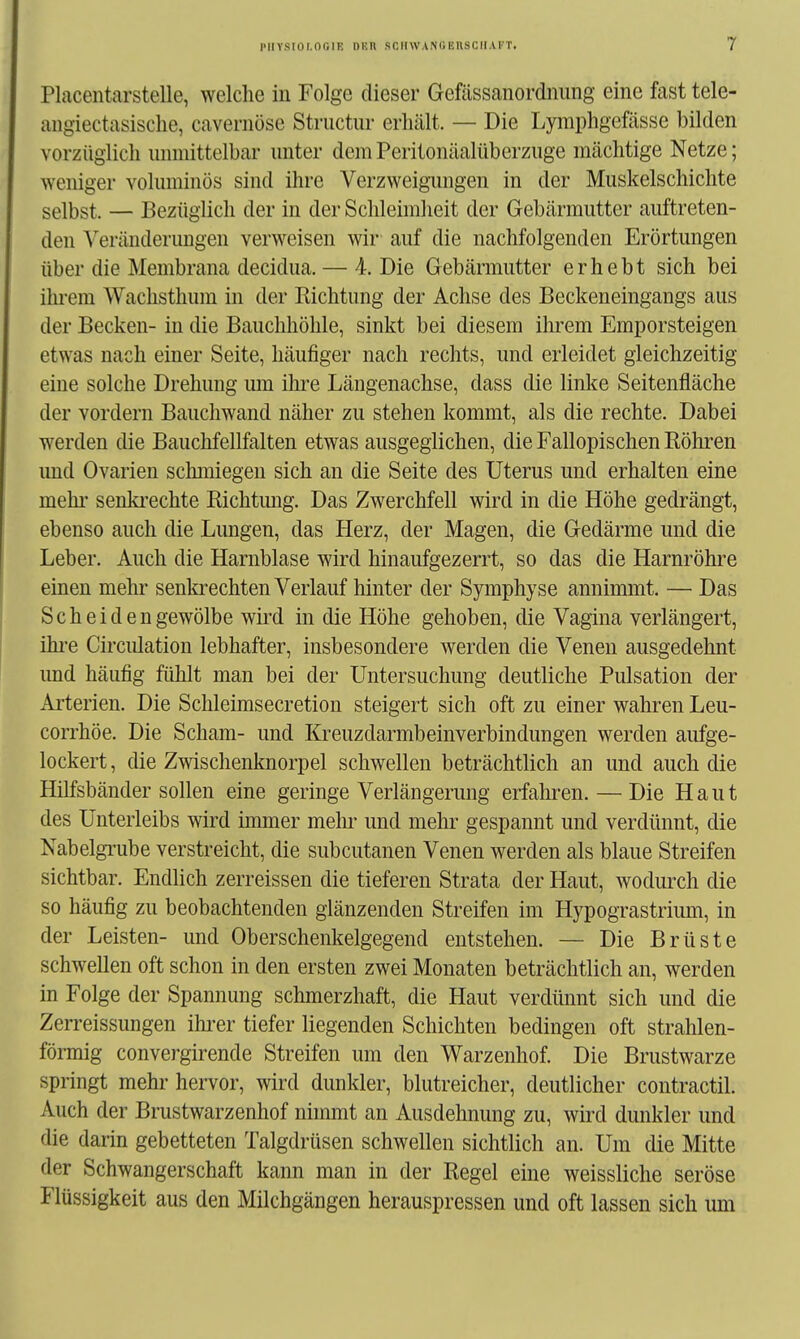 PHYSIOLOGIE DER SCHWANGERSCHAFT. 7

Placentarstelle, welche in Folge dieser Gefässanordnung eine fast teleangiectasische, cavernöse Structur erhält. — Die Lymphgefässe bilden vorzüglich unmittelbar unter dem Peritonäalüberzuge mächtige Netze; weniger voluminös sind ihre Verzweigungen in der Muskelschichte selbst. — Bezüglich der in der Schleimheit der Gebärmutter auftretenden Veränderungen verweisen wir auf die nachfolgenden Erörtungen über die Membrana decidua. — 4. Die Gebärmutter erhebt sich bei ihrem Wachsthum in der Richtung der Achse des Beckeneingangs aus der Becken- in die Bauchhöhle, sinkt bei diesem ihrem Emporsteigen etwas nach einer Seite, häufiger nach rechts, und erleidet gleichzeitig eine solche Drehung um ihre Längenachse, dass die linke Seitenfläche der vordern Bauchwand näher zu stehen kommt, als die rechte. Dabei werden die Bauchfellfalten etwas ausgeglichen, die Fallopischen Röhren und Ovarien schmiegen sich an die Seite des Uterus und erhalten eine mehr senkrechte Richtung. Das Zwerchfell wird in die Höhe gedrängt, ebenso auch die Lungen, das Herz, der Magen, die Gedärme und die Leber. Auch die Harnblase wird hinaufgezerrt, so das die Harnröhre einen mehr senkrechten Verlauf hinter der Symphyse annimmt. — Das Scheidengewölbe wird in die Höhe gehoben, die Vagina verlängert, ihre Circulation lebhafter, insbesondere werden die Venen ausgedehnt und häufig fühlt man bei der Untersuchung deutliche Pulsation der Arterien. Die Schleimsecretion steigert sich oft zu einer wahren Leucorrhöe. Die Scham- und Kreuzdarmbeinverbindungen werden aufgelockert, die Zwischenknorpel schwellen beträchtlich an und auch die Hilfsbänder sollen eine geringe Verlängerung erfahren. — Die Haut des Unterleibs wird immer mehr und mehr gespannt und verdünnt, die Nabelgrube verstreicht, die subcutanen Venen werden als blaue Streifen sichtbar. Endlich zerreissen die tieferen Strata der Haut, wodurch die so häufig zu beobachtenden glänzenden Streifen im Hypograstrium, in der Leisten- und Oberschenkelgegend entstehen. — Die Brüste schwellen oft schon in den ersten zwei Monaten beträchtlich an, werden in Folge der Spannung schmerzhaft, die Haut verdünnt sich und die Zerreissungen ihrer tiefer liegenden Schichten bedingen oft strahlenförmig convergirende Streifen um den Warzenhof. Die Brustwarze springt mehr hervor, wird dunkler, blutreicher, deutlicher contractil. Auch der Brustwarzenhof nimmt an Ausdehnung zu, wird dunkler und die darin gebetteten Talgdrüsen schwellen sichtlich an. Um die Mitte der Schwangerschaft kann man in der Regel eine weissliche seröse Flüssigkeit aus den Milchgängen herauspressen und oft lassen sich um